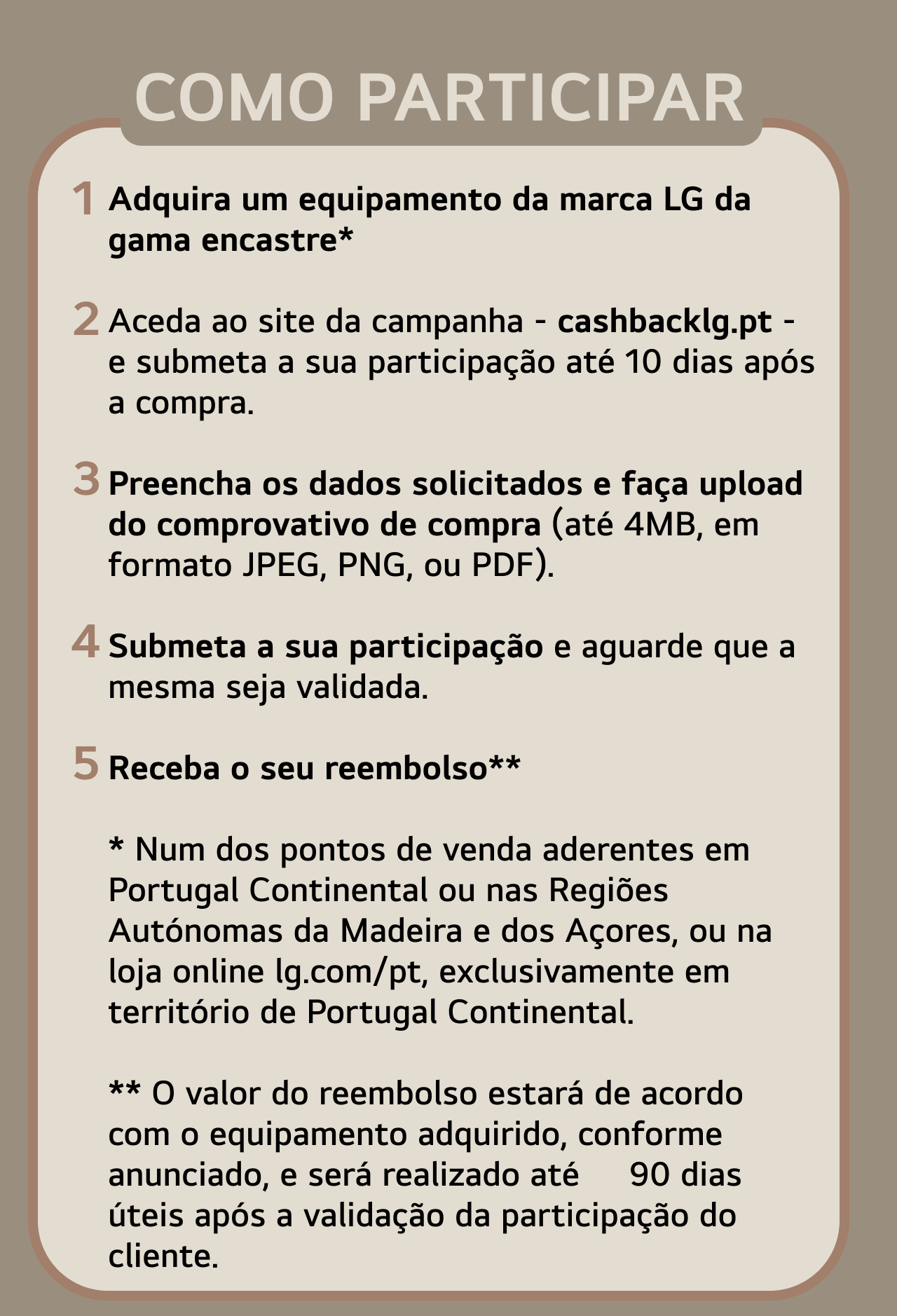 COMO PARTICIPAR

1 Adquira um equipamento da marca LG da gama encastre*

2 Aceda ao site da campanha - cashbacklg.pt - e submeta a sua participação até 10 dias após a compra.

3 Preencha os dados solicitados e faça upload do comprovativo de compra (até 4MB, em formato JPEG, PNG, ou PDF).

4 Submeta a sua participação e aguarde que a mesma seja validada.

5 Receba o seu reembolso**

* Num dos pontos de venda aderentes em Portugal Continental ou nas Regiões Autónomas da Madeira e dos Açores, ou na loja online lg.com/pt, exclusivamente em território de Portugal Continental.

** O valor do reembolso estará de acordo com o equipamento adquirido, conforme anunciado, e será realizado até 90 dias úteis após a validação da participação do cliente.